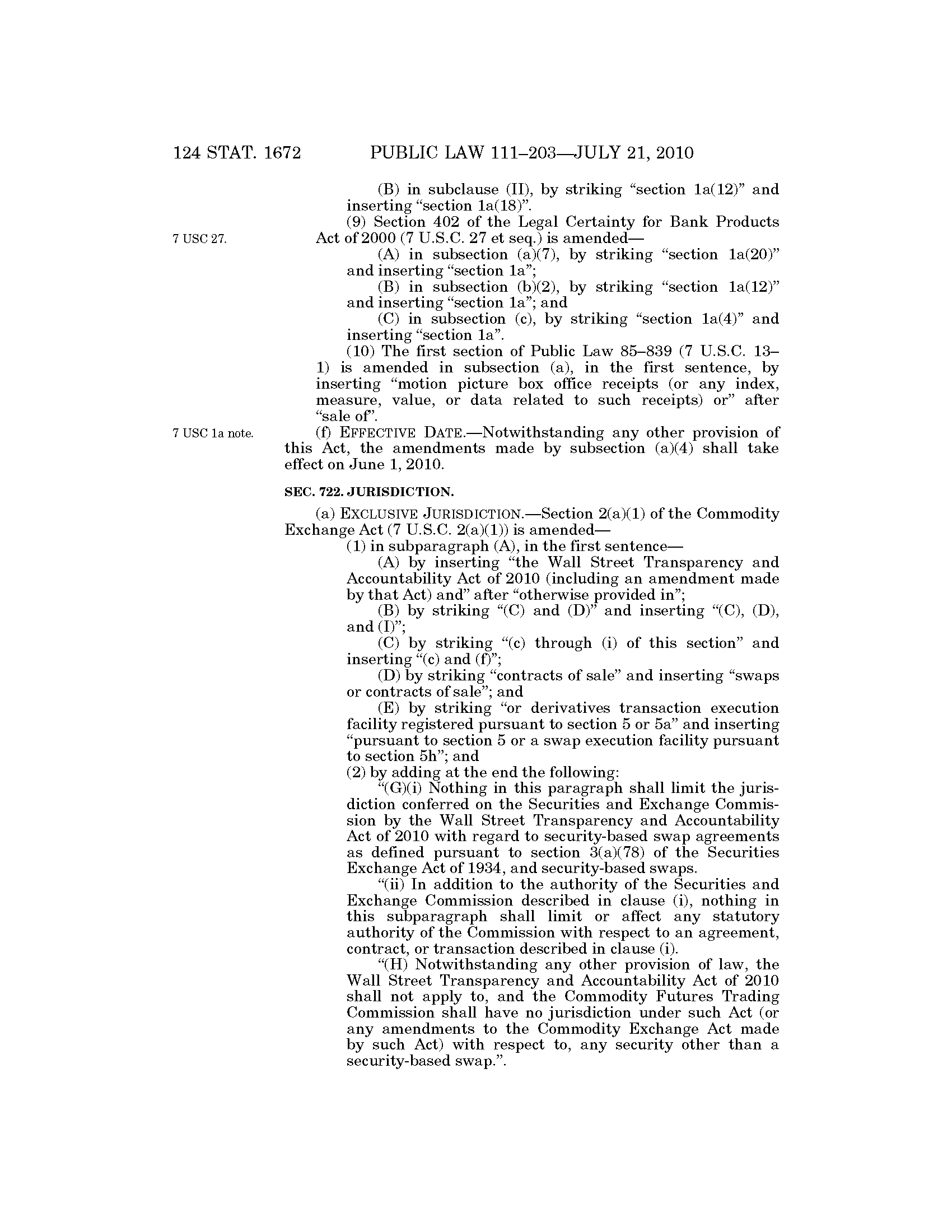 124 STAT. 1672 PUBLIC LAW 111–203—JULY 21, 2010

(B) in subclause (II), by striking "section 1a(12)" and inserting "section 1a(18)".

7 USC 27.

(9) Section 402 of the Legal Certainty for Bank Products Act of 2000 (7 U.S.C. 27 et seq.) is amended—

(A) in subsection (a)(7), by striking "section 1a(20)" and inserting "section 1a";

(B) in subsection (b)(2), by striking "section 1a(12)" and inserting "section 1a"; and

(C) in subsection (c), by striking "section 1a(4)" and inserting "section 1a".

(10) The first section of Public Law 85–839 (7 U.S.C. 13–1) is amended in subsection (a), in the first sentence, by inserting "motion picture box office receipts (or any index, measure, value, or data related to such receipts) or" after "sale of".

7 USC 1a note.

(f) EFFECTIVE DATE.—Notwithstanding any other provision of this Act, the amendments made by subsection (a)(4) shall take effect on June 1, 2010.

SEC. 722. JURISDICTION.

(a) EXCLUSIVE JURISDICTION.—Section 2(a)(1) of the Commodity Exchange Act (7 U.S.C. 2(a)(1)) is amended—

(1) in subparagraph (A), in the first sentence—

(A) by inserting "the Wall Street Transparency and Accountability Act of 2010 (including an amendment made by that Act) and" after "otherwise provided in";

(B) by striking "(C) and (D)" and inserting "(C), (D), and (I)";

(C) by striking "(c) through (i) of this section" and inserting "(c) and (f)";

(D) by striking "contracts of sale" and inserting "swaps or contracts of sale"; and

(E) by striking "or derivatives transaction execution facility registered pursuant to section 5 or 5a" and inserting "pursuant to section 5 or a swap execution facility pursuant to section 5h"; and

(2) by adding at the end the following:

"(G)(i) Nothing in this paragraph shall limit the jurisdiction conferred on the Securities and Exchange Commission by the Wall Street Transparency and Accountability Act of 2010 with regard to security-based swap agreements as defined pursuant to section 3(a)(78) of the Securities Exchange Act of 1934, and security-based swaps.

"(ii) In addition to the authority of the Securities and Exchange Commission described in clause (i), nothing in this subparagraph shall limit or affect any statutory authority of the Commission with respect to an agreement, contract, or transaction described in clause (i).

"(H) Notwithstanding any other provision of law, the Wall Street Transparency and Accountability Act of 2010 shall not apply to, and the Commodity Futures Trading Commission shall have no jurisdiction under such Act (or any amendments to the Commodity Exchange Act made by such Act) with respect to, any security other than a security-based swap.".